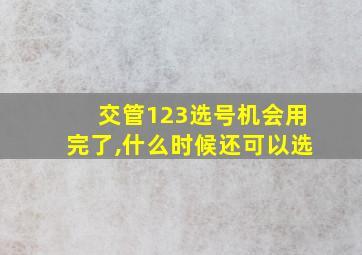 交管123选号机会用完了,什么时候还可以选